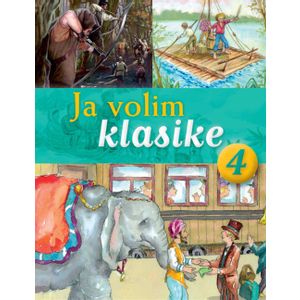 Ja volim
klasike
4